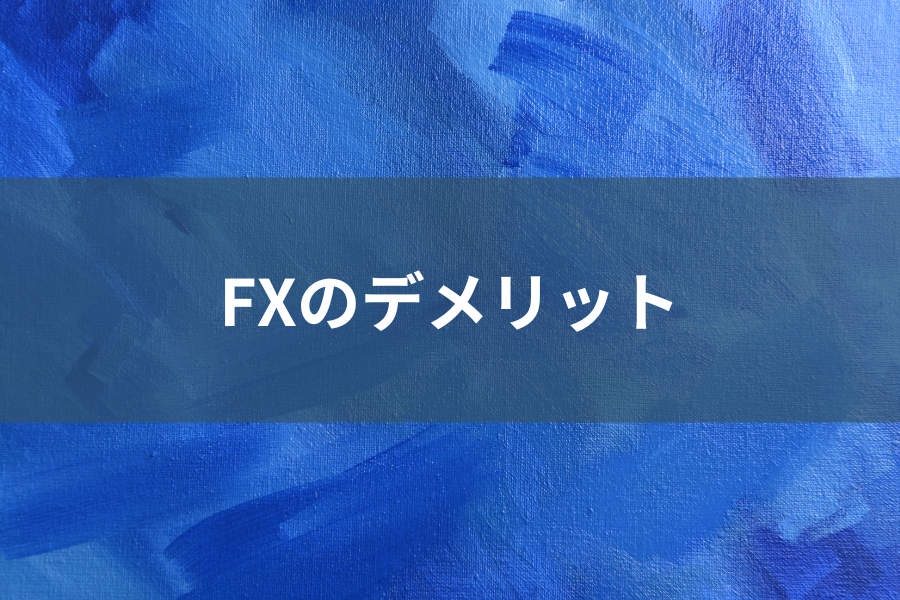 FXのデメリット